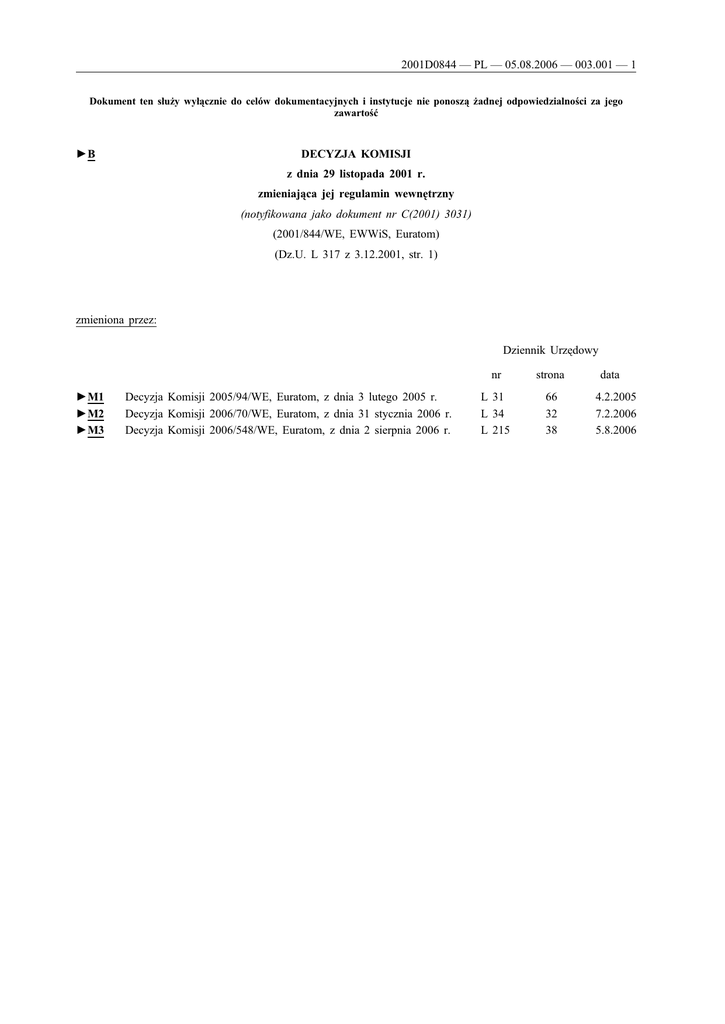 2001D0844 — PL — 05.08.2006 — 003.001 — 1

Dokument ten służy wyłącznie do celów dokumentacyjnych i instytucje nie ponoszą żadnej odpowiedzialności za jego zawartość

►B DECYZJA KOMISJI
z dnia 29 listopada 2001 r.
zmieniająca jej regulamin wewnętrzny
(notyfikowana jako dokument nr C(2001) 3031)
(2001/844/WE, EWWiS, Euratom)
(Dz.U. L 317 z 3.12.2001, str. 1)

zmieniona przez:

Dziennik Urzędowy

| | | nr | strona | data |
|---|---|---|---|---|
| ►M1 | Decyzja Komisji 2005/94/WE, Euratom, z dnia 3 lutego 2005 r. | L 31 | 66 | 4.2.2005 |
| ►M2 | Decyzja Komisji 2006/70/WE, Euratom, z dnia 31 stycznia 2006 r. | L 34 | 32 | 7.2.2006 |
| ►M3 | Decyzja Komisji 2006/548/WE, Euratom, z dnia 2 sierpnia 2006 r. | L 215 | 38 | 5.8.2006 |